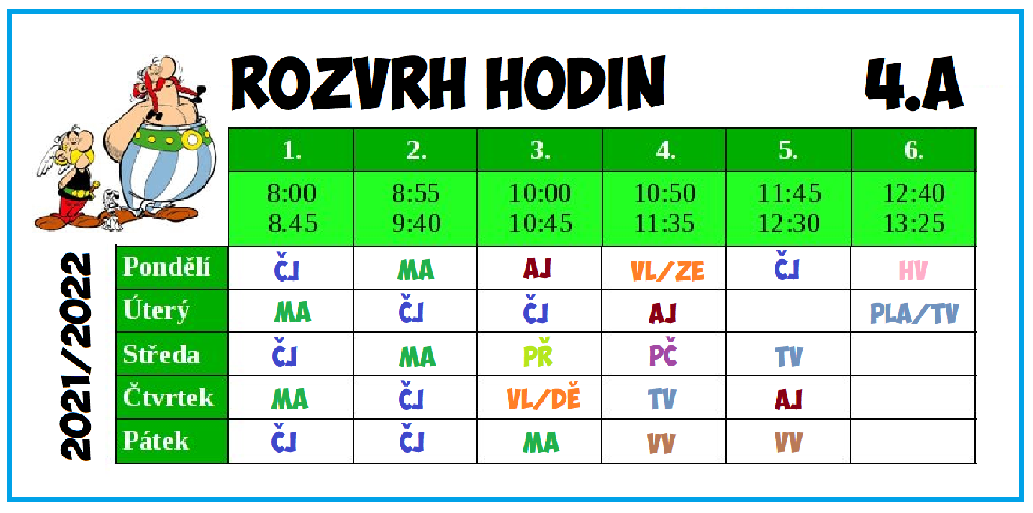 ROZVRH HODIN 4.A

2021/2022

|  | 1. | 2. | 3. | 4. | 5. | 6. |
|---|---|---|---|---|---|---|
|  | 8:00 8.45 | 8:55 9:40 | 10:00 10:45 | 10:50 11:35 | 11:45 12:30 | 12:40 13:25 |
| Pondělí | ČJ | MA | AJ | VL/ZE | ČJ | HV |
| Úterý | MA | ČJ | ČJ | AJ |  | PLA/TV |
| Středa | ČJ | MA | PŘ | PČ | TV |  |
| Čtvrtek | MA | ČJ | VL/DĚ | TV | AJ |  |
| Pátek | ČJ | ČJ | MA | VV | VV |  |